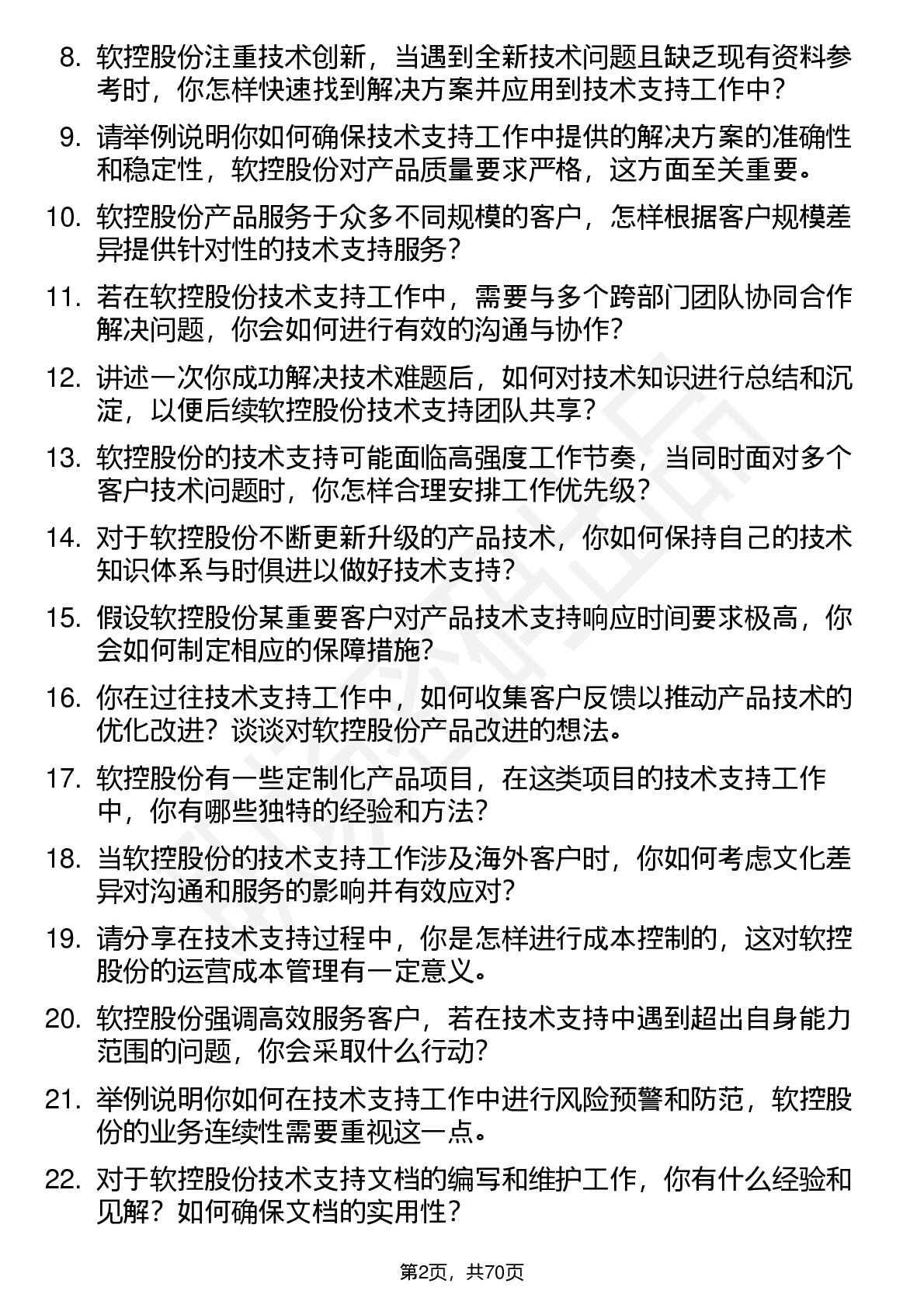 8. 软控股份注重技术创新，当遇到全新技术问题且缺乏现有资料参考时，你怎样快速找到解决方案并应用到技术支持工作中？

9. 请举例说明你如何确保技术支持工作中提供的解决方案的准确性和稳定性，软控股份对产品质量要求严格，这方面至关重要。

10. 软控股份产品服务于众多不同规模的客户，怎样根据客户规模差异提供针对性的技术支持服务？

11. 若在软控股份技术支持工作中，需要与多个跨部门团队协同合作解决问题，你会如何进行有效的沟通与协作？

12. 讲述一次你成功解决技术难题后，如何对技术知识进行总结和沉淀，以便后续软控股份技术支持团队共享？

13. 软控股份的技术支持可能面临高强度工作节奏，当同时面对多个客户技术问题时，你怎样合理安排工作优先级？

14. 对于软控股份不断更新升级的产品技术，你如何保持自己的技术知识体系与时俱进以做好技术支持？

15. 假设软控股份某重要客户对产品技术支持响应时间要求极高，你会如何制定相应的保障措施？

16. 你在过往技术支持工作中，如何收集客户反馈以推动产品技术的优化改进？谈谈对软控股份产品改进的想法。

17. 软控股份有一些定制化产品项目，在这类项目的技术支持工作中，你有哪些独特的经验和方法？

18. 当软控股份的技术支持工作涉及海外客户时，你如何考虑文化差异对沟通和服务的影响并有效应对？

19. 请分享在技术支持过程中，你是怎样进行成本控制的，这对软控股份的运营成本管理有一定意义。

20. 软控股份强调高效服务客户，若在技术支持中遇到超出自身能力范围的问题，你会采取什么行动？

21. 举例说明你如何在技术支持工作中进行风险预警和防范，软控股份的业务连续性需要重视这一点。

22. 对于软控股份技术支持文档的编写和维护工作，你有什么经验和见解？如何确保文档的实用性？

第2页，共70页